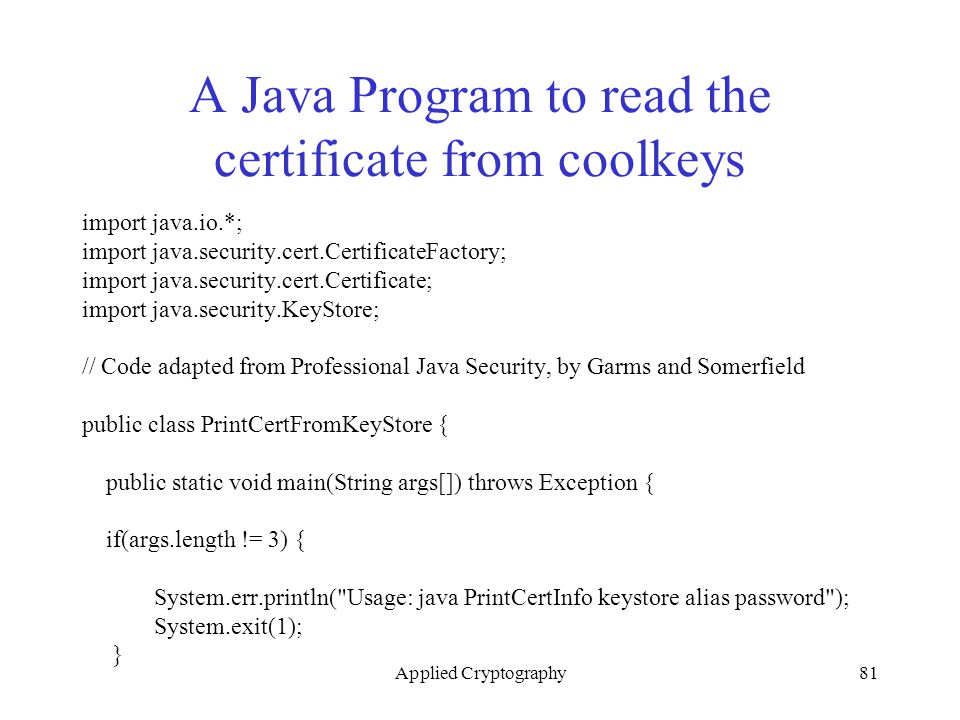 A Java Program to read the certificate from coolkeys

import java.io.*;
import java.security.cert.CertificateFactory;
import java.security.cert.Certificate;
import java.security.KeyStore;

// Code adapted from Professional Java Security, by Garms and Somerfield

public class PrintCertFromKeyStore {

public static void main(String args[]) throws Exception {

if(args.length != 3) {

System.err.println("Usage: java PrintCertInfo keystore alias password");
System.exit(1);
}

Applied Cryptography

81